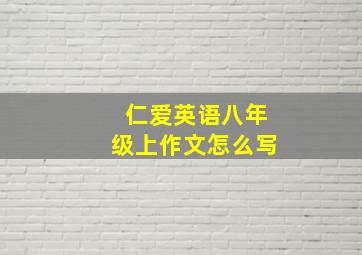 仁爱英语八年级上作文怎么写